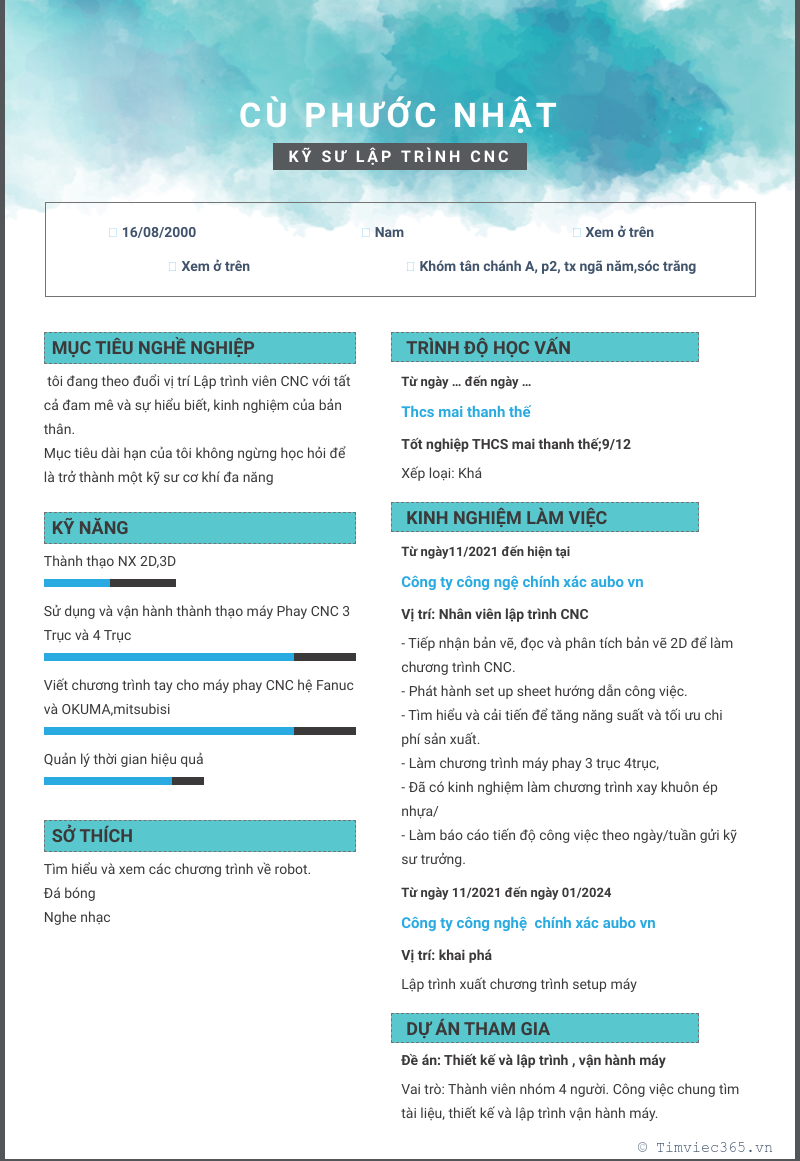 CÙ PHƯỚC NHẬT

KỸ SƯ LẬP TRÌNH CNC

16/08/2000 Nam Xem ở trên

Xem ở trên Khóm tân chánh A, p2, tx ngã năm,sóc trăng

MỤC TIÊU NGHỀ NGHIỆP

tôi đang theo đuổi vị trí Lập trình viên CNC với tất cả đam mê và sự hiểu biết, kinh nghiệm của bản thân.
Mục tiêu dài hạn của tôi không ngừng học hỏi để là trở thành một kỹ sư cơ khí đa năng

KỸ NĂNG

Thành thạo NX 2D,3D

Sử dụng và vận hành thành thạo máy Phay CNC 3 Trục và 4 Trục

Viết chương trình tay cho máy phay CNC hệ Fanuc và OKUMA,mitsubisi

Quản lý thời gian hiệu quả

SỞ THÍCH

Tìm hiểu và xem các chương trình về robot.
Đá bóng
Nghe nhạc

TRÌNH ĐỘ HỌC VẤN

Từ ngày ... đến ngày ...

Thcs mai thanh thế

Tốt nghiệp THCS mai thanh thế;9/12

Xếp loại: Khá

KINH NGHIỆM LÀM VIỆC

Từ ngày11/2021 đến hiện tại

Công ty công ngệ chính xác aubo vn

Vị trí: Nhân viên lập trình CNC

- Tiếp nhận bản vẽ, đọc và phân tích bản vẽ 2D để làm chương trình CNC.
- Phát hành set up sheet hướng dẫn công việc.
- Tìm hiểu và cải tiến để tăng năng suất và tối ưu chi phí sản xuất.
- Làm chương trình máy phay 3 trục 4trục,
- Đã có kinh nghiệm làm chương trình xay khuôn ép nhựa/
- Làm báo cáo tiến độ công việc theo ngày/tuần gửi kỹ sư trưởng.

Từ ngày 11/2021 đến ngày 01/2024

Công ty công nghệ chính xác aubo vn

Vị trí: khai phá

Lập trình xuất chương trình setup máy

DỰ ÁN THAM GIA

Đề án: Thiết kế và lập trình , vận hành máy

Vai trò: Thành viên nhóm 4 người. Công việc chung tìm tài liệu, thiết kế và lập trình vận hành máy.

© Timviec365.vn